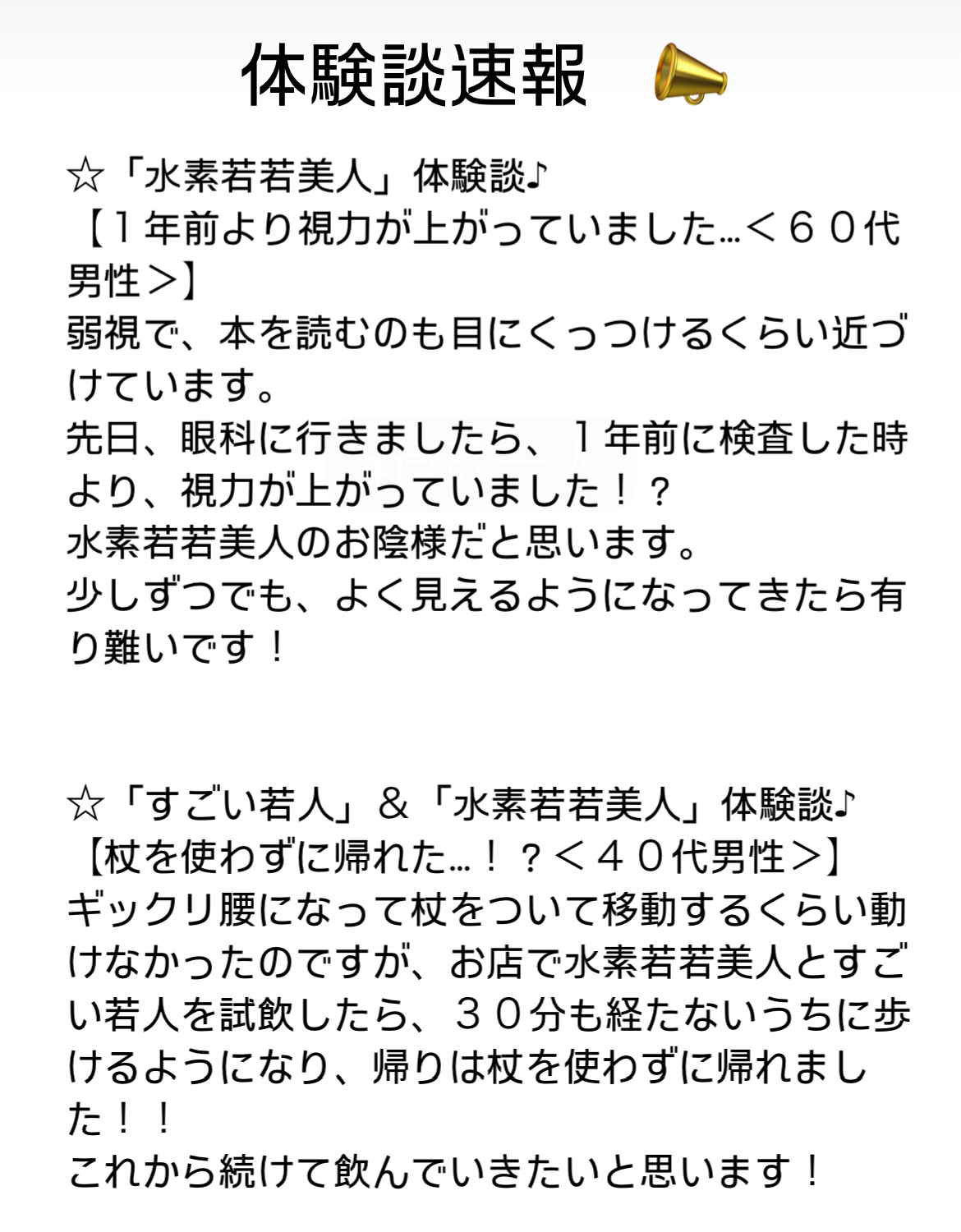 体験談速報

☆「水素若若美人」体験談♪
【１年前より視力が上がっていました…＜６０代男性＞】
弱視で、本を読むのも目にくっつけるくらい近づけています。
先日、眼科に行きましたら、１年前に検査した時より、視力が上がっていました！？
水素若若美人のお陰様だと思います。
少しずつでも、よく見えるようになってきたら有り難いです！

☆「すごい若人」＆「水素若若美人」体験談♪
【杖を使わずに帰れた…！？＜４０代男性＞】
ギックリ腰になって杖をついて移動するくらい動けなかったのですが、お店で水素若若美人とすごい若人を試飲したら、３０分も経たないうちに歩けるようになり、帰りは杖を使わずに帰れました！！
これから続けて飲んでいきたいと思います！